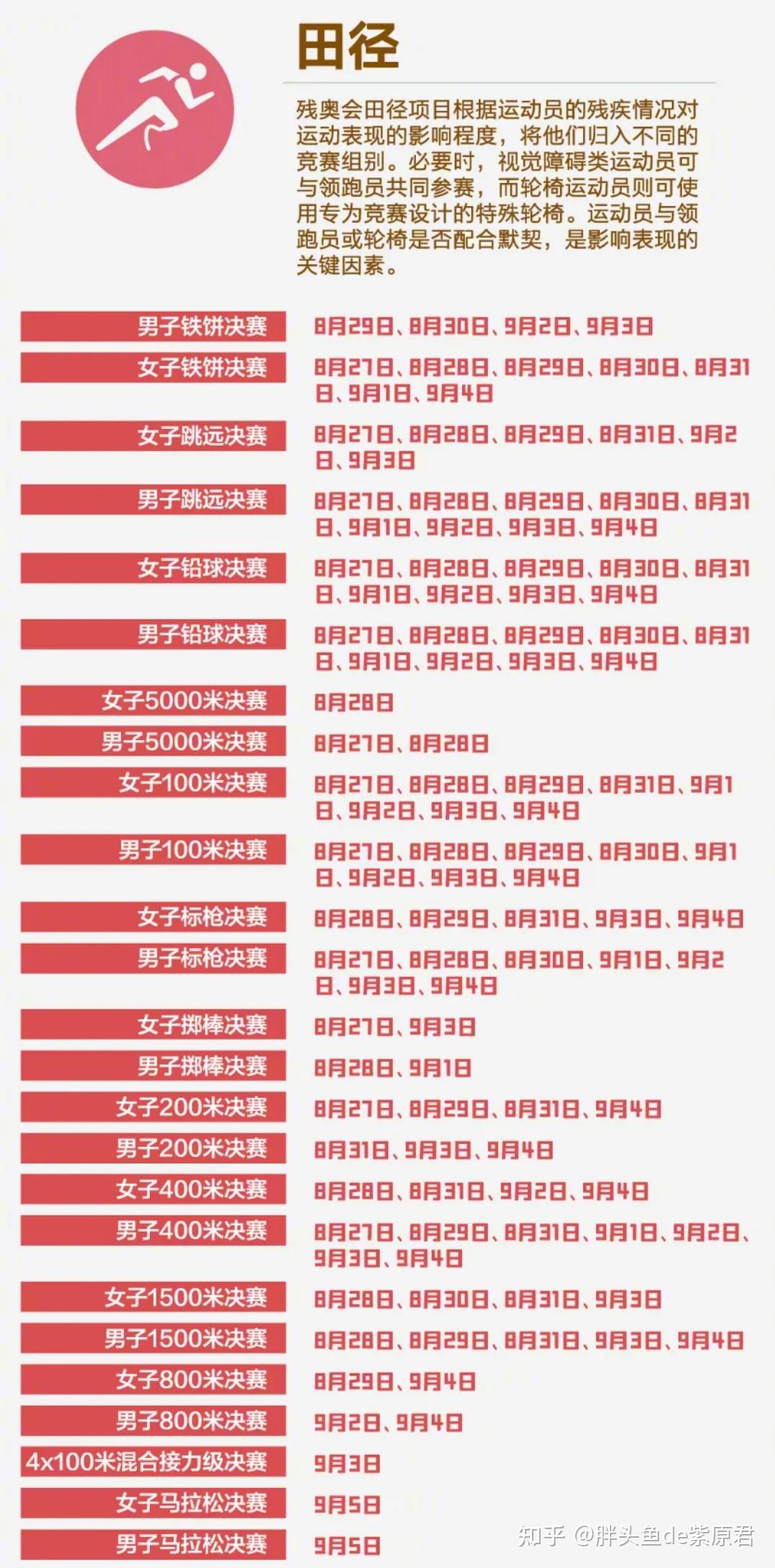 田径

残奥会田径项目根据运动员的残疾情况对运动表现的影响程度，将他们归入不同的竞赛组别。必要时，视觉障碍类运动员可与领跑员共同参赛，而轮椅运动员则可使用专为竞赛设计的特殊轮椅。运动员与领跑员或轮椅是否配合默契，是影响表现的关键因素。

| | |
|---|---|
| 男子铁饼决赛 | 8月29日、8月30日、9月2日、9月3日 |
| 女子铁饼决赛 | 8月27日、8月28日、8月29日、8月30日、8月31日、9月1日、9月4日 |
| 女子跳远决赛 | 8月27日、8月28日、8月29日、8月31日、9月2日、9月3日 |
| 男子跳远决赛 | 8月27日、8月28日、8月29日、8月30日、8月31日、9月1日、9月2日、9月3日、9月4日 |
| 女子铅球决赛 | 8月27日、8月28日、8月29日、8月30日、8月31日、9月1日、9月2日、9月3日、9月4日 |
| 男子铅球决赛 | 8月27日、8月28日、8月29日、8月30日、8月31日、9月1日、9月2日、9月3日、9月4日 |
| 女子5000米决赛 | 8月28日 |
| 男子5000米决赛 | 8月27日、8月28日 |
| 女子100米决赛 | 8月27日、8月28日、8月29日、8月31日、9月1日、9月2日、9月3日、9月4日 |
| 男子100米决赛 | 8月27日、8月28日、8月29日、8月30日、9月1日、9月2日、9月3日、9月4日 |
| 女子标枪决赛 | 8月28日、8月29日、8月31日、9月3日、9月4日 |
| 男子标枪决赛 | 8月27日、8月28日、8月30日、9月1日、9月2日、9月3日、9月4日 |
| 女子掷棒决赛 | 8月27日、9月3日 |
| 男子掷棒决赛 | 8月28日、9月1日 |
| 女子200米决赛 | 8月27日、8月29日、8月31日、9月4日 |
| 男子200米决赛 | 8月31日、9月3日、9月4日 |
| 女子400米决赛 | 8月28日、8月31日、9月2日、9月4日 |
| 男子400米决赛 | 8月27日、8月29日、8月31日、9月1日、9月2日、9月3日、9月4日 |
| 女子1500米决赛 | 8月28日、8月30日、8月31日、9月3日 |
| 男子1500米决赛 | 8月28日、8月29日、8月31日、9月3日、9月4日 |
| 女子800米决赛 | 8月29日、9月4日 |
| 男子800米决赛 | 9月2日、9月4日 |
| 4x100米混合接力级决赛 | 9月3日 |
| 女子马拉松决赛 | 9月5日 |
| 男子马拉松决赛 | 9月5日 |

知乎 @胖头鱼de紫原君